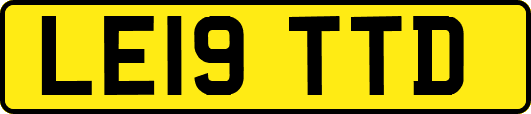 LE19 TTD